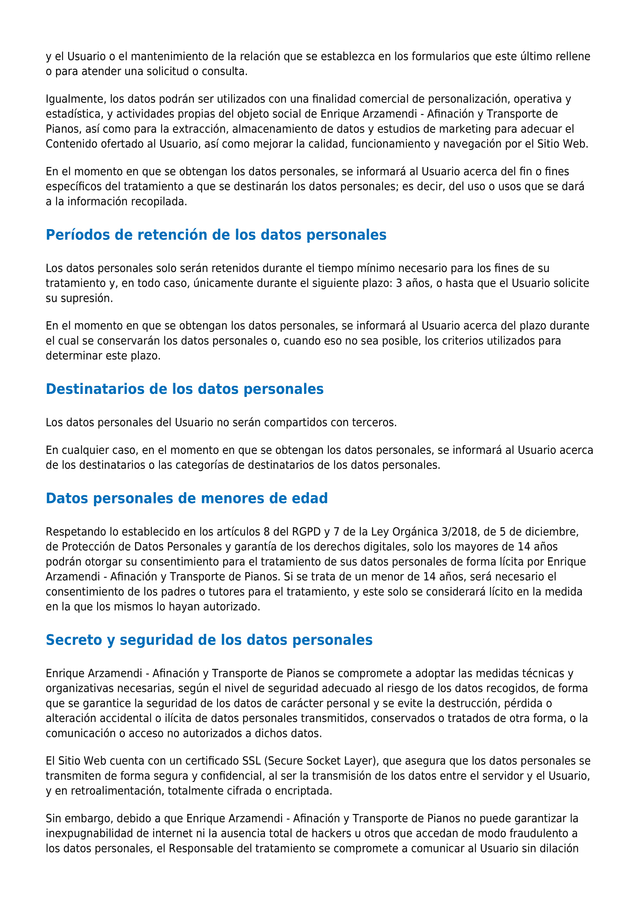 y el Usuario o el mantenimiento de la relación que se establezca en los formularios que este último rellene o para atender una solicitud o consulta.

Igualmente, los datos podrán ser utilizados con una finalidad comercial de personalización, operativa y estadística, y actividades propias del objeto social de Enrique Arzamendi - Afinación y Transporte de Pianos, así como para la extracción, almacenamiento de datos y estudios de marketing para adecuar el Contenido ofertado al Usuario, así como mejorar la calidad, funcionamiento y navegación por el Sitio Web.

En el momento en que se obtengan los datos personales, se informará al Usuario acerca del fin o fines específicos del tratamiento a que se destinarán los datos personales; es decir, del uso o usos que se dará a la información recopilada.

Períodos de retención de los datos personales

Los datos personales solo serán retenidos durante el tiempo mínimo necesario para los fines de su tratamiento y, en todo caso, únicamente durante el siguiente plazo: 3 años, o hasta que el Usuario solicite su supresión.

En el momento en que se obtengan los datos personales, se informará al Usuario acerca del plazo durante el cual se conservarán los datos personales o, cuando eso no sea posible, los criterios utilizados para determinar este plazo.

Destinatarios de los datos personales

Los datos personales del Usuario no serán compartidos con terceros.

En cualquier caso, en el momento en que se obtengan los datos personales, se informará al Usuario acerca de los destinatarios o las categorías de destinatarios de los datos personales.

Datos personales de menores de edad

Respetando lo establecido en los artículos 8 del RGPD y 7 de la Ley Orgánica 3/2018, de 5 de diciembre, de Protección de Datos Personales y garantía de los derechos digitales, solo los mayores de 14 años podrán otorgar su consentimiento para el tratamiento de sus datos personales de forma lícita por Enrique Arzamendi - Afinación y Transporte de Pianos. Si se trata de un menor de 14 años, será necesario el consentimiento de los padres o tutores para el tratamiento, y este solo se considerará lícito en la medida en la que los mismos lo hayan autorizado.

Secreto y seguridad de los datos personales

Enrique Arzamendi - Afinación y Transporte de Pianos se compromete a adoptar las medidas técnicas y organizativas necesarias, según el nivel de seguridad adecuado al riesgo de los datos recogidos, de forma que se garantice la seguridad de los datos de carácter personal y se evite la destrucción, pérdida o alteración accidental o ilícita de datos personales transmitidos, conservados o tratados de otra forma, o la comunicación o acceso no autorizados a dichos datos.

El Sitio Web cuenta con un certificado SSL (Secure Socket Layer), que asegura que los datos personales se transmiten de forma segura y confidencial, al ser la transmisión de los datos entre el servidor y el Usuario, y en retroalimentación, totalmente cifrada o encriptada.

Sin embargo, debido a que Enrique Arzamendi - Afinación y Transporte de Pianos no puede garantizar la inexpugnabilidad de internet ni la ausencia total de hackers u otros que accedan de modo fraudulento a los datos personales, el Responsable del tratamiento se compromete a comunicar al Usuario sin dilación